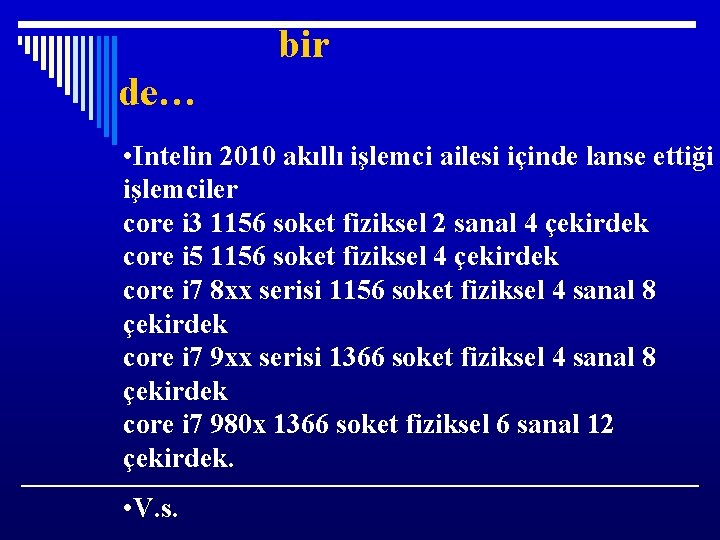 bir
de…

•Intelin 2010 akıllı işlemci ailesi içinde lanse ettiği işlemciler
core i3 1156 soket fiziksel 2 sanal 4 çekirdek
core i5 1156 soket fiziksel 4 çekirdek
core i7 8xx serisi 1156 soket fiziksel 4 sanal 8 çekirdek
core i7 9xx serisi 1366 soket fiziksel 4 sanal 8 çekirdek
core i7 980x 1366 soket fiziksel 6 sanal 12 çekirdek.

•V.s.